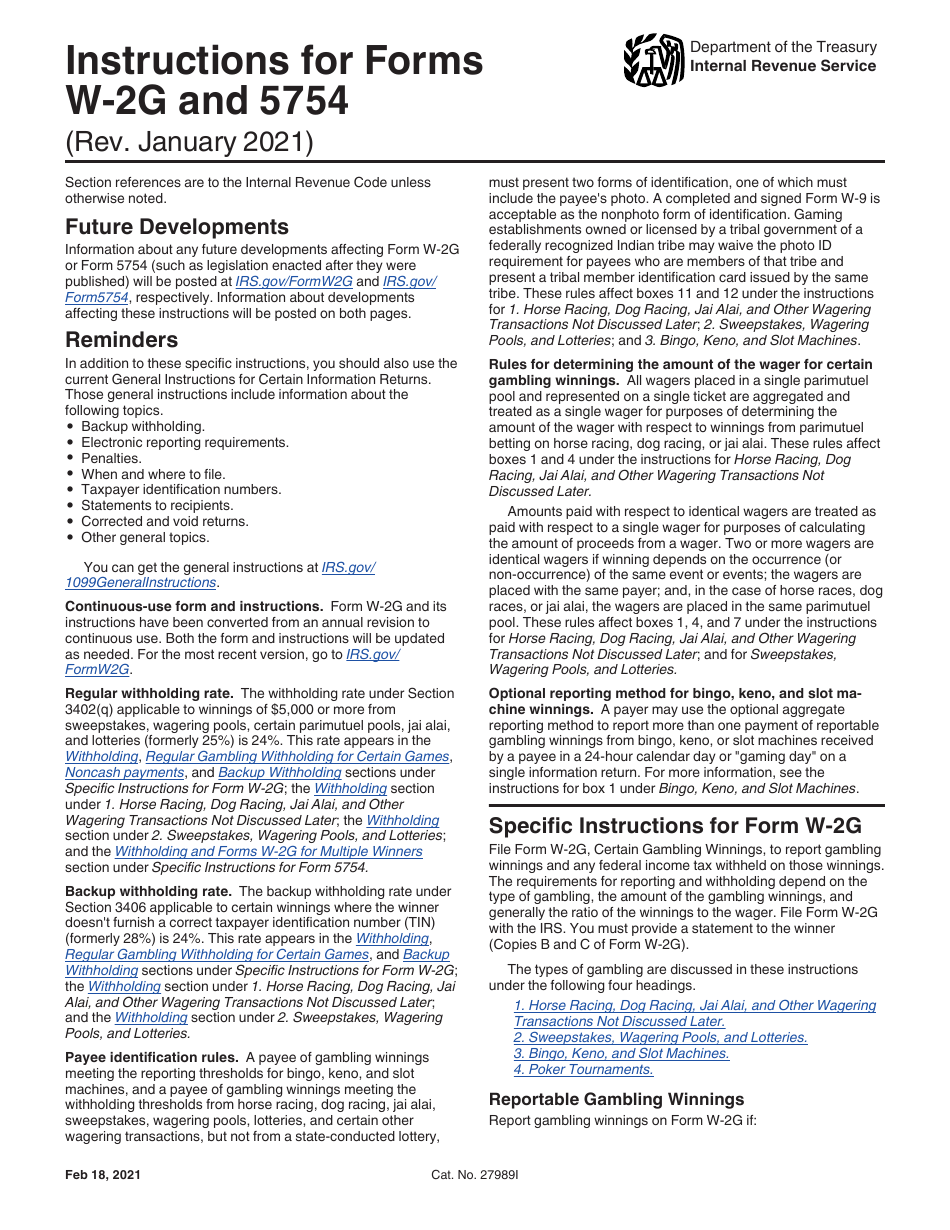 Instructions for Forms W-2G and 5754
(Rev. January 2021)

Department of the Treasury
Internal Revenue Service

Section references are to the Internal Revenue Code unless otherwise noted.

Future Developments
Information about any future developments affecting Form W-2G or Form 5754 (such as legislation enacted after they were published) will be posted at IRS.gov/FormW2G and IRS.gov/Form5754, respectively. Information about developments affecting these instructions will be posted on both pages.

Reminders
In addition to these specific instructions, you should also use the current General Instructions for Certain Information Returns. Those general instructions include information about the following topics.
• Backup withholding.
• Electronic reporting requirements.
• Penalties.
• When and where to file.
• Taxpayer identification numbers.
• Statements to recipients.
• Corrected and void returns.
• Other general topics.

You can get the general instructions at IRS.gov/1099GeneralInstructions.

Continuous-use form and instructions. Form W-2G and its instructions have been converted from an annual revision to continuous use. Both the form and instructions will be updated as needed. For the most recent version, go to IRS.gov/FormW2G.

Regular withholding rate. The withholding rate under Section 3402(q) applicable to winnings of $5,000 or more from sweepstakes, wagering pools, certain parimutuel pools, jai alai, and lotteries (formerly 25%) is 24%. This rate appears in the Withholding, Regular Gambling Withholding for Certain Games, Noncash payments, and Backup Withholding sections under Specific Instructions for Form W-2G; the Withholding section under 1. Horse Racing, Dog Racing, Jai Alai, and Other Wagering Transactions Not Discussed Later; the Withholding section under 2. Sweepstakes, Wagering Pools, and Lotteries; and the Withholding and Forms W-2G for Multiple Winners section under Specific Instructions for Form 5754.

Backup withholding rate. The backup withholding rate under Section 3406 applicable to certain winnings where the winner doesn't furnish a correct taxpayer identification number (TIN) (formerly 28%) is 24%. This rate appears in the Withholding, Regular Gambling Withholding for Certain Games, and Backup Withholding sections under Specific Instructions for Form W-2G; the Withholding section under 1. Horse Racing, Dog Racing, Jai Alai, and Other Wagering Transactions Not Discussed Later; and the Withholding section under 2. Sweepstakes, Wagering Pools, and Lotteries.

Payee identification rules. A payee of gambling winnings meeting the reporting thresholds for bingo, keno, and slot machines, and a payee of gambling winnings meeting the withholding thresholds from horse racing, dog racing, jai alai, sweepstakes, wagering pools, lotteries, and certain other wagering transactions, but not from a state-conducted lottery, must present two forms of identification, one of which must include the payee's photo. A completed and signed Form W-9 is acceptable as the nonphoto form of identification. Gaming establishments owned or licensed by a tribal government of a federally recognized Indian tribe may waive the photo ID requirement for payees who are members of that tribe and present a tribal member identification card issued by the same tribe. These rules affect boxes 11 and 12 under the instructions for 1. Horse Racing, Dog Racing, Jai Alai, and Other Wagering Transactions Not Discussed Later; 2. Sweepstakes, Wagering Pools, and Lotteries; and 3. Bingo, Keno, and Slot Machines.

Rules for determining the amount of the wager for certain gambling winnings. All wagers placed in a single parimutuel pool and represented on a single ticket are aggregated and treated as a single wager for purposes of determining the amount of the wager with respect to winnings from parimutuel betting on horse racing, dog racing, or jai alai. These rules affect boxes 1 and 4 under the instructions for Horse Racing, Dog Racing, Jai Alai, and Other Wagering Transactions Not Discussed Later.

Amounts paid with respect to identical wagers are treated as paid with respect to a single wager for purposes of calculating the amount of proceeds from a wager. Two or more wagers are identical wagers if winning depends on the occurrence (or non-occurrence) of the same event or events; the wagers are placed with the same payer; and, in the case of horse races, dog races, or jai alai, the wagers are placed in the same parimutuel pool. These rules affect boxes 1, 4, and 7 under the instructions for Horse Racing, Dog Racing, Jai Alai, and Other Wagering Transactions Not Discussed Later; and for Sweepstakes, Wagering Pools, and Lotteries.

Optional reporting method for bingo, keno, and slot machine winnings. A payer may use the optional aggregate reporting method to report more than one payment of reportable gambling winnings from bingo, keno, or slot machines received by a payee in a 24-hour calendar day or "gaming day" on a single information return. For more information, see the instructions for box 1 under Bingo, Keno, and Slot Machines.

Specific Instructions for Form W-2G
File Form W-2G, Certain Gambling Winnings, to report gambling winnings and any federal income tax withheld on those winnings. The requirements for reporting and withholding depend on the type of gambling, the amount of the gambling winnings, and generally the ratio of the winnings to the wager. File Form W-2G with the IRS. You must provide a statement to the winner (Copies B and C of Form W-2G).

The types of gambling are discussed in these instructions under the following four headings.
1. Horse Racing, Dog Racing, Jai Alai, and Other Wagering Transactions Not Discussed Later.
2. Sweepstakes, Wagering Pools, and Lotteries.
3. Bingo, Keno, and Slot Machines.
4. Poker Tournaments.

Reportable Gambling Winnings
Report gambling winnings on Form W-2G if:

Feb 18, 2021 Cat. No. 27989I